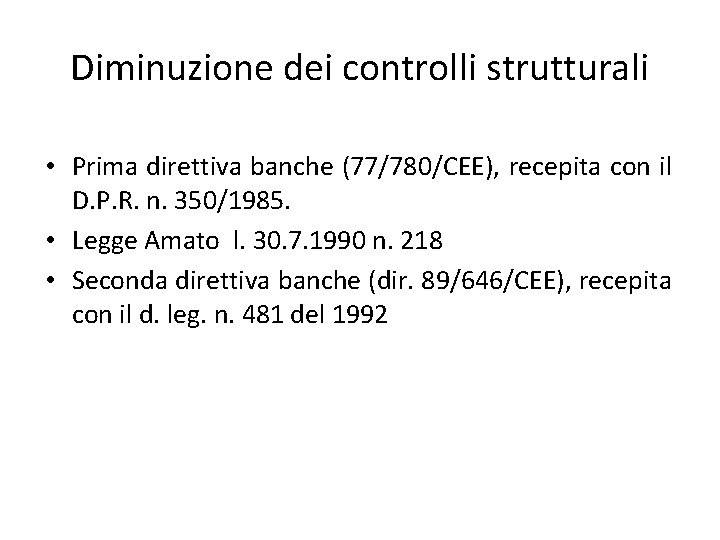 Diminuzione dei controlli strutturali

• Prima direttiva banche (77/780/CEE), recepita con il D.P.R. n. 350/1985.
• Legge Amato l. 30.7.1990 n. 218
• Seconda direttiva banche (dir. 89/646/CEE), recepita con il d. leg. n. 481 del 1992